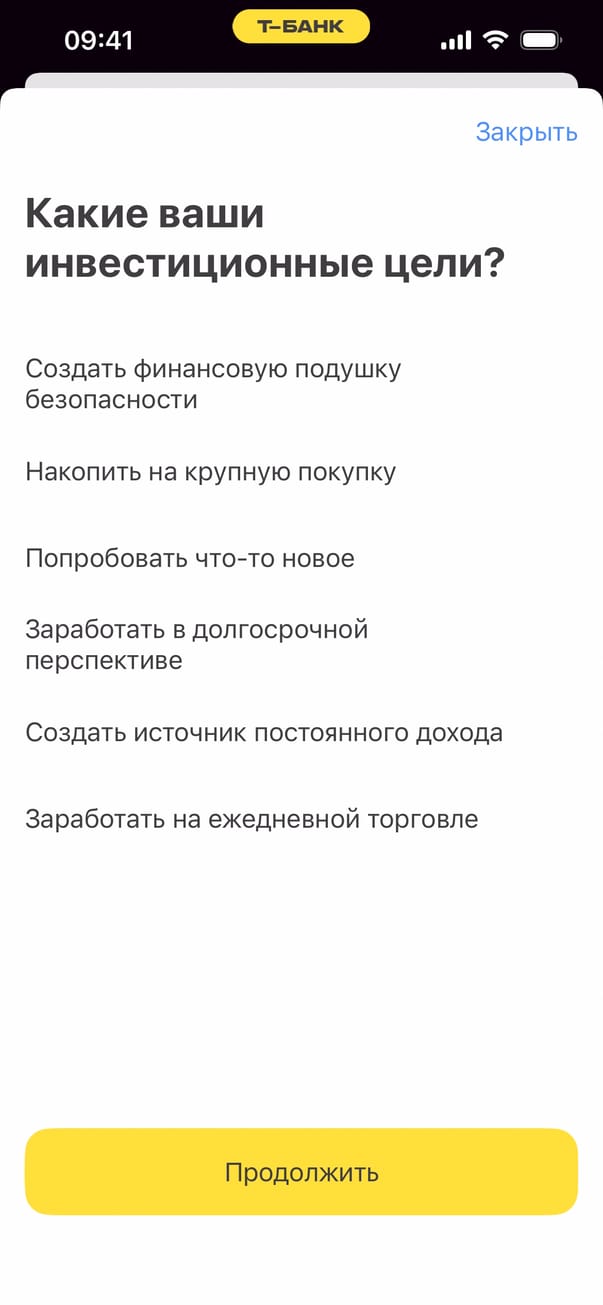 09:41
Т-БАНК

Закрыть

Какие ваши инвестиционные цели?

Создать финансовую подушку безопасности

Накопить на крупную покупку

Попробовать что-то новое

Заработать в долгосрочной перспективе

Создать источник постоянного дохода

Заработать на ежедневной торговле

Продолжить